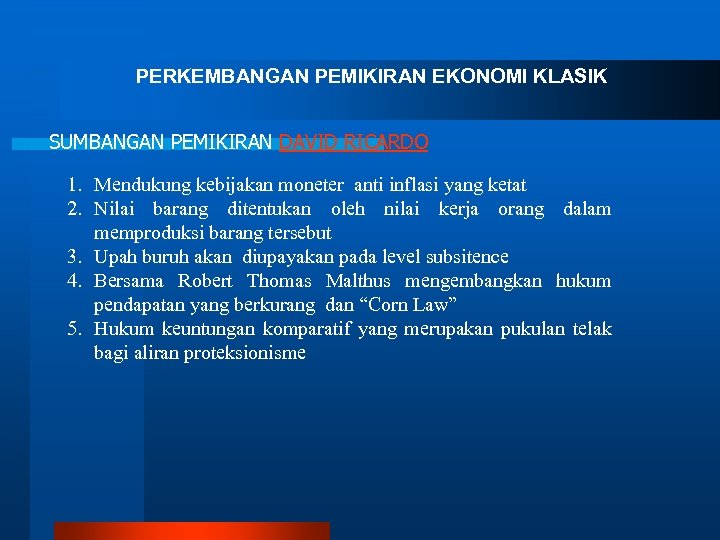 PERKEMBANGAN PEMIKIRAN EKONOMI KLASIK

SUMBANGAN PEMIKIRAN DAVID RICARDO

1. Mendukung kebijakan moneter anti inflasi yang ketat
2. Nilai barang ditentukan oleh nilai kerja orang dalam memproduksi barang tersebut
3. Upah buruh akan diupayakan pada level subsitence
4. Bersama Robert Thomas Malthus mengembangkan hukum pendapatan yang berkurang dan “Corn Law”
5. Hukum keuntungan komparatif yang merupakan pukulan telak bagi aliran proteksionisme